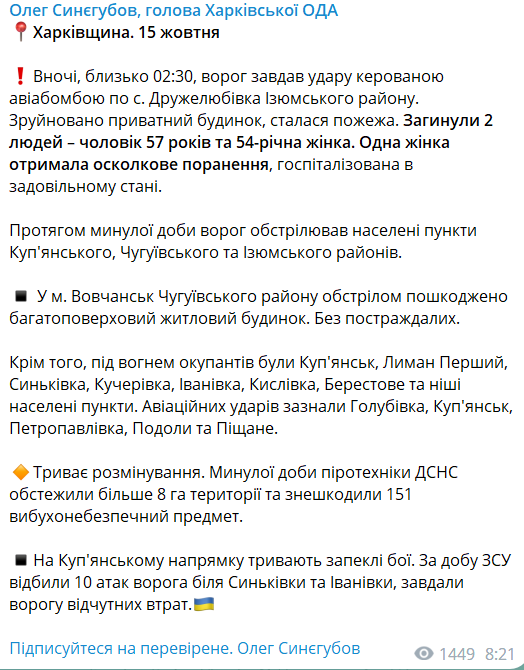 Олег Синєгубов, голова Харківської ОДА
📍 Харківщина. 15 жовтня

❗ Вночі, близько 02:30, ворог завдав удару керованою авіабомбою по с. Дружелюбівка Ізюмського району. Зруйновано приватний будинок, сталася пожежа. Загинули 2 людей – чоловік 57 років та 54-річна жінка. Одна жінка отримала осколкове поранення, госпіталізована в задовільному стані.

Протягом минулої доби ворог обстрілював населені пункти Куп'янського, Чугуївського та Ізюмського районів.

◾ У м. Вовчанськ Чугуївського району обстрілом пошкоджено багатоповерховий житловий будинок. Без постраждалих.

Крім того, під вогнем окупантів були Куп'янськ, Лиман Перший, Синьківка, Кучерівка, Іванівка, Кислівка, Берестове та ніші населені пункти. Авіаційних ударів зазнали Голубівка, Куп'янськ, Петропавлівка, Подоли та Піщане.

🔶 Триває розмінування. Минулої доби піротехніки ДСНС обстежили більше 8 га території та знешкодили 151 вибухонебезпечний предмет.

◾ На Куп'янському напрямку тривають запеклі бої. За добу ЗСУ відбили 10 атак ворога біля Синьківки та Іванівки, завдали ворогу відчутних втрат.🇺🇦

Підписуйтеся на перевірене. Олег Синєгубов

1449 8:21